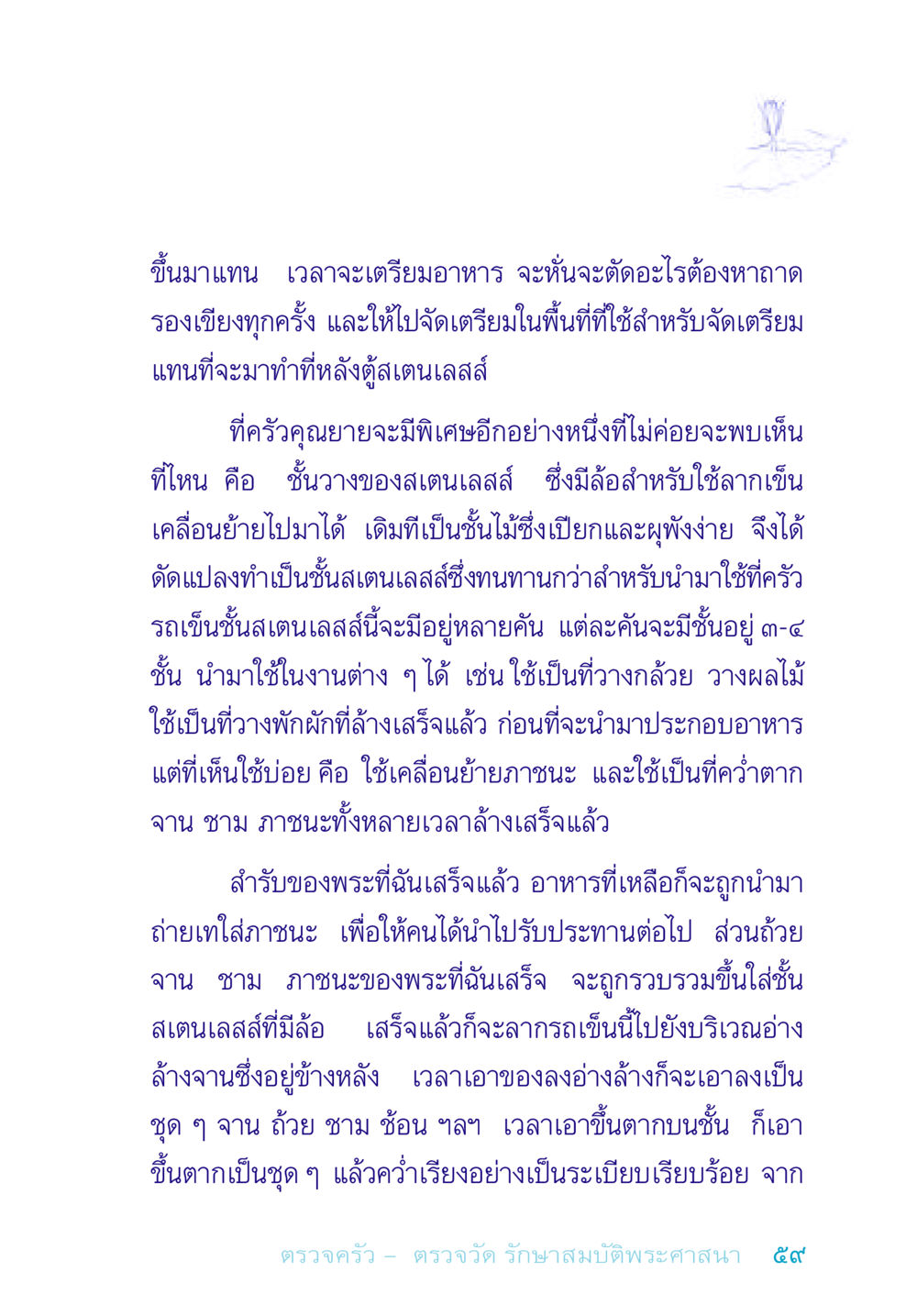 ขึ้นมาแทน เวลาจะเตรียมอาหาร จะหั่นจะตัดอะไรต้องหาถาดรองเขียงทุกครั้ง และให้ไปจัดเตรียมในพื้นที่ที่ใช้สำหรับจัดเตรียมแทนที่จะมาทำที่หลังตู้สเตนเลสส์

ที่ครัวคุณยายจะมีพิเศษอีกอย่างหนึ่งที่ไม่ค่อยจะพบเห็นที่ไหน คือ ชั้นวางของสเตนเลสส์ ซึ่งมีล้อสำหรับใช้ลากเข็นเคลื่อนย้ายไปมาได้ เดิมทีเป็นชั้นไม้ซึ่งเปียกและผุพังง่าย จึงได้ดัดแปลงทำเป็นชั้นสเตนเลสส์ซึ่งทนทานกว่าสำหรับนำมาใช้ที่ครัว รถเข็นชั้นสเตนเลสส์นี้จะมีอยู่หลายคัน แต่ละคันจะมีชั้นอยู่ ๓-๔ ชั้น นำมาใช้ในงานต่าง ๆ ได้ เช่น ใช้เป็นที่วางกล้วย วางผลไม้ ใช้เป็นที่วางพักผักที่ล้างเสร็จแล้ว ก่อนที่จะนำมาประกอบอาหาร แต่ที่เห็นใช้บ่อย คือ ใช้เคลื่อนย้ายภาชนะ และใช้เป็นที่คว่ำตากจาน ชาม ภาชนะทั้งหลายเวลาล้างเสร็จแล้ว

สำรับของพระที่ฉันเสร็จแล้ว อาหารที่เหลือก็จะถูกนำมาถ่ายเทใส่ภาชนะ เพื่อให้คนได้นำไปรับประทานต่อไป ส่วนถ้วย จาน ชาม ภาชนะของพระที่ฉันเสร็จ จะถูกรวบรวมขึ้นใส่ชั้นสเตนเลสส์ที่มีล้อ เสร็จแล้วก็จะลากรถเข็นนี้ไปยังบริเวณอ่างล้างจานซึ่งอยู่ข้างหลัง เวลาเอาของลงอ่างล้างก็จะเอาลงเป็นชุด ๆ จาน ถ้วย ชาม ช้อน ฯลฯ เวลาเอาขึ้นตากบนชั้น ก็เอาขึ้นตากเป็นชุด ๆ แล้วคว่ำเรียงอย่างเป็นระเบียบเรียบร้อย จาก

ตรวจครัว – ตรวจวัด รักษาสมบัติพระศาสนา ๕๙